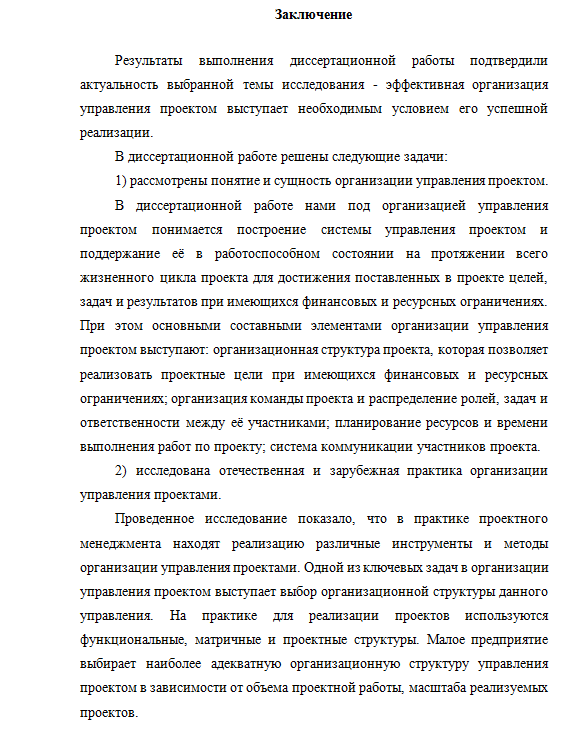 Заключение

Результаты выполнения диссертационной работы подтвердили актуальность выбранной темы исследования - эффективная организация управления проектом выступает необходимым условием его успешной реализации.

В диссертационной работе решены следующие задачи:

1) рассмотрены понятие и сущность организации управления проектом.

В диссертационной работе нами под организацией управления проектом понимается построение системы управления проектом и поддержание её в работоспособном состоянии на протяжении всего жизненного цикла проекта для достижения поставленных в проекте целей, задач и результатов при имеющихся финансовых и ресурсных ограничениях. При этом основными составными элементами организации управления проектом выступают: организационная структура проекта, которая позволяет реализовать проектные цели при имеющихся финансовых и ресурсных ограничениях; организация команды проекта и распределение ролей, задач и ответственности между её участниками; планирование ресурсов и времени выполнения работ по проекту; система коммуникации участников проекта.

2) исследована отечественная и зарубежная практика организации управления проектами.

Проведенное исследование показало, что в практике проектного менеджмента находят реализацию различные инструменты и методы организации управления проектами. Одной из ключевых задач в организации управления проектом выступает выбор организационной структуры данного управления. На практике для реализации проектов используются функциональные, матричные и проектные структуры. Малое предприятие выбирает наиболее адекватную организационную структуру управления проектом в зависимости от объема проектной работы, масштаба реализуемых проектов.